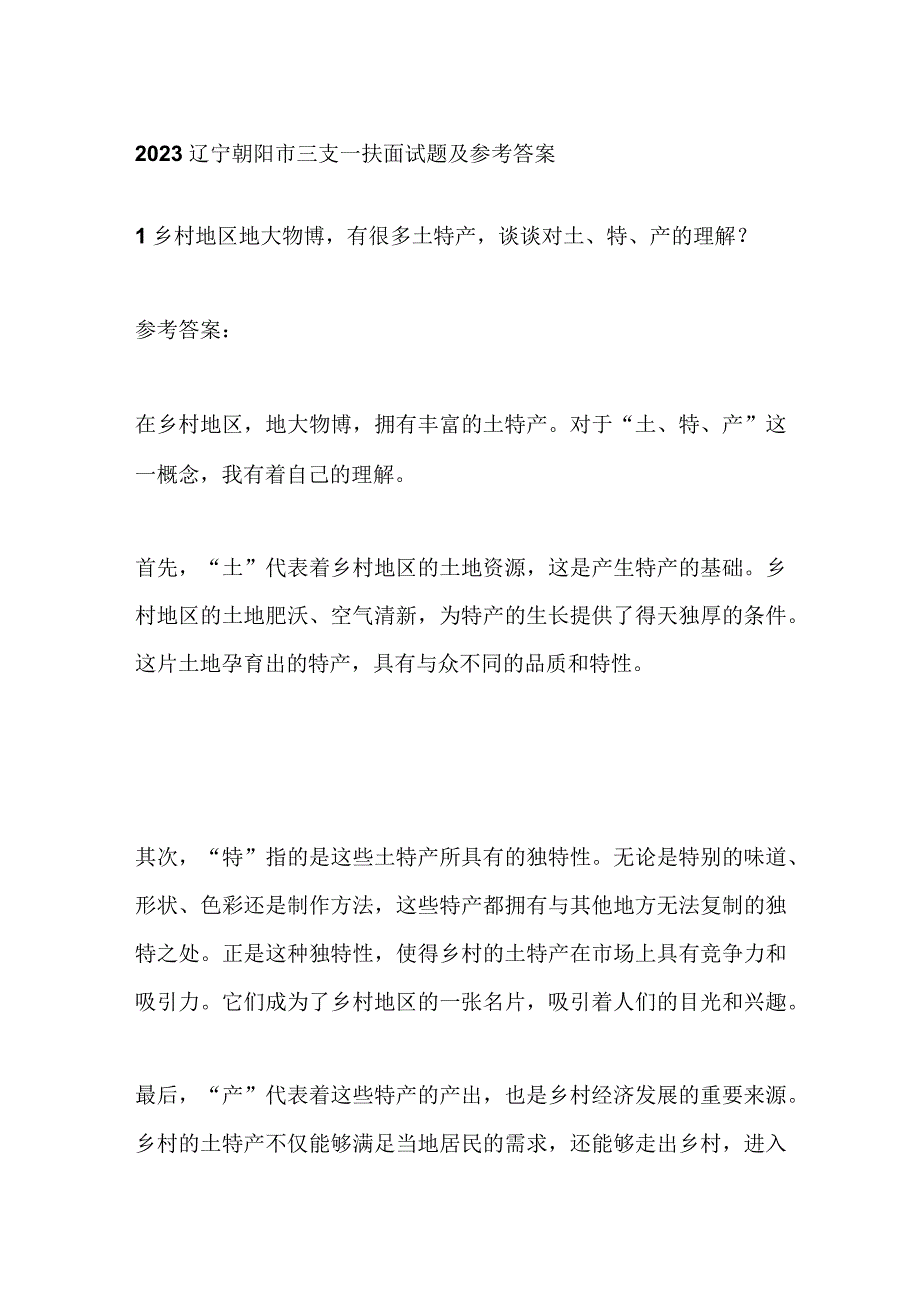 2023辽宁朝阳市三支一扶面试题及参考答案

1乡村地区地大物博，有很多土特产，谈谈对土、特、产的理解？

参考答案：

在乡村地区，地大物博，拥有丰富的土特产。对于“土、特、产”这一概念，我有着自己的理解。

首先，“土”代表着乡村地区的土地资源，这是产生特产的基础。乡村地区的土地肥沃、空气清新，为特产的生长提供了得天独厚的条件。这片土地孕育出的特产，具有与众不同的品质和特性。

其次，“特”指的是这些土特产所具有的独特性。无论是特别的味道、形状、色彩还是制作方法，这些特产都拥有与其他地方无法复制的独特之处。正是这种独特性，使得乡村的土特产在市场上具有竞争力和吸引力。它们成为了乡村地区的一张名片，吸引着人们的目光和兴趣。

最后，“产”代表着这些特产的产出，也是乡村经济发展的重要来源。乡村的土特产不仅能够满足当地居民的需求，还能够走出乡村，进入